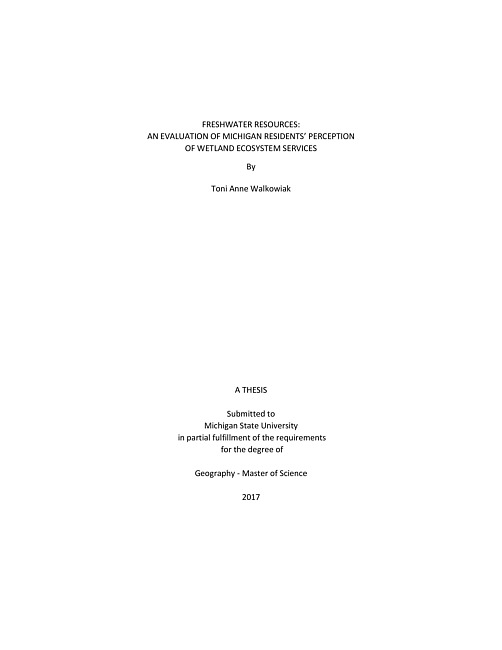 FRESHWATER RESOURCES:
AN EVALUATION OF MICHIGAN RESIDENTS' PERCEPTION
OF WETLAND ECOSYSTEM SERVICES

By

Toni Anne Walkowiak

A THESIS

Submitted to
Michigan State University
in partial fulfillment of the requirements
for the degree of

Geography - Master of Science

2017